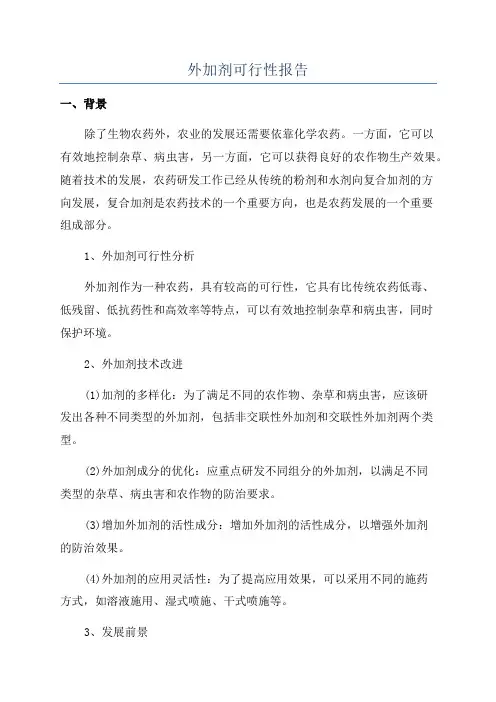 外加剂可行性报告

一、背景

除了生物农药外，农业的发展还需要依靠化学农药。一方面，它可以有效地控制杂草、病虫害，另一方面，它可以获得良好的农作物生产效果。随着技术的发展，农药研发工作已经从传统的粉剂和水剂向复合加剂的方向发展，复合加剂是农药技术的一个重要方向，也是农药发展的一个重要组成部分。

1、外加剂可行性分析

外加剂作为一种农药，具有较高的可行性，它具有比传统农药低毒、低残留、低抗药性和高效率等特点，可以有效地控制杂草和病虫害，同时保护环境。

2、外加剂技术改进

(1)加剂的多样化：为了满足不同的农作物、杂草和病虫害，应该研发出各种不同类型的外加剂，包括非交联性外加剂和交联性外加剂两个类型。

(2)外加剂成分的优化：应重点研发不同组分的外加剂，以满足不同类型的杂草、病虫害和农作物的防治要求。

(3)增加外加剂的活性成分：增加外加剂的活性成分，以增强外加剂的防治效果。

(4)外加剂的应用灵活性：为了提高应用效果，可以采用不同的施药方式，如溶液施用、湿式喷施、干式喷施等。

3、发展前景